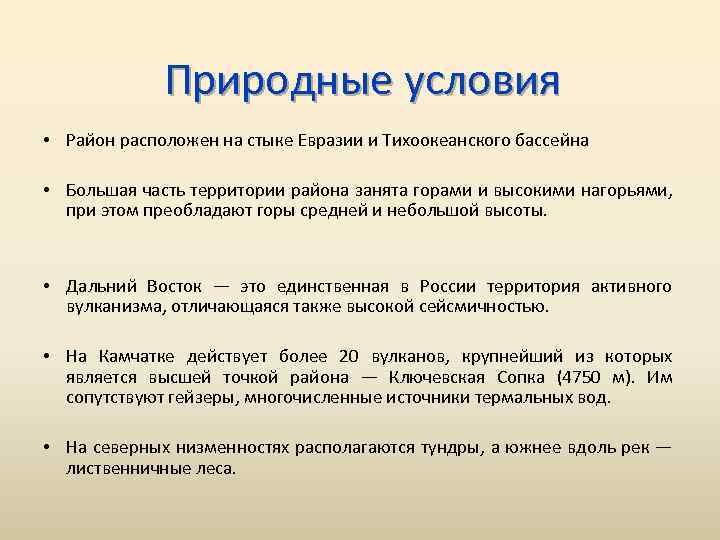 Природные условия

• Район расположен на стыке Евразии и Тихоокеанского бассейна

• Большая часть территории района занята горами и высокими нагорьями, при этом преобладают горы средней и небольшой высоты.

• Дальний Восток — это единственная в России территория активного вулканизма, отличающаяся также высокой сейсмичностью.

• На Камчатке действует более 20 вулканов, крупнейший из которых является высшей точкой района — Ключевская Сопка (4750 м). Им сопутствуют гейзеры, многочисленные источники термальных вод.

• На северных низменностях располагаются тундры, а южнее вдоль рек — лиственничные леса.